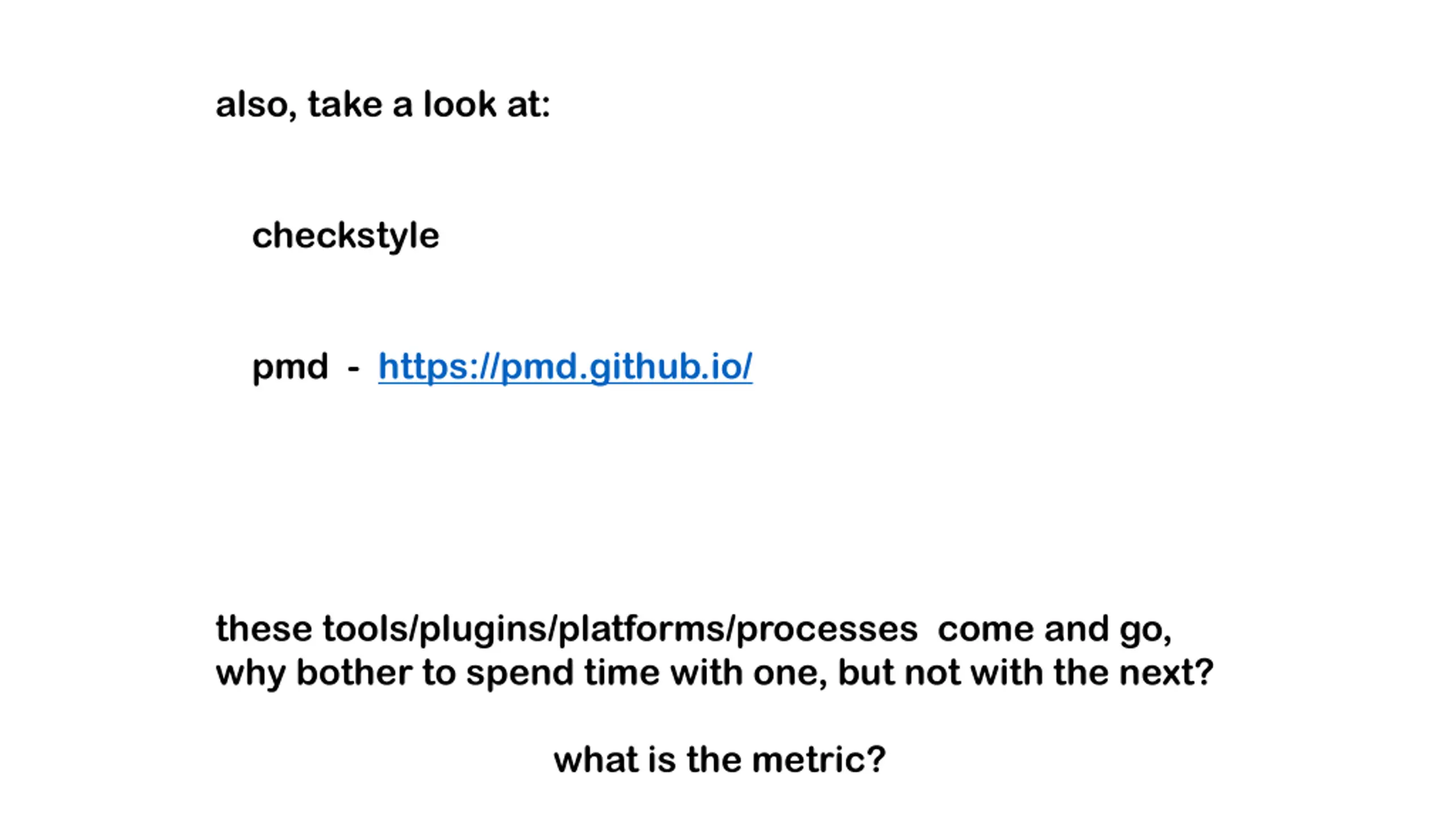 also, take a look at:

checkstyle

pmd - https://pmd.github.io/

these tools/plugins/platforms/processes come and go, why bother to spend time with one, but not with the next?

what is the metric?